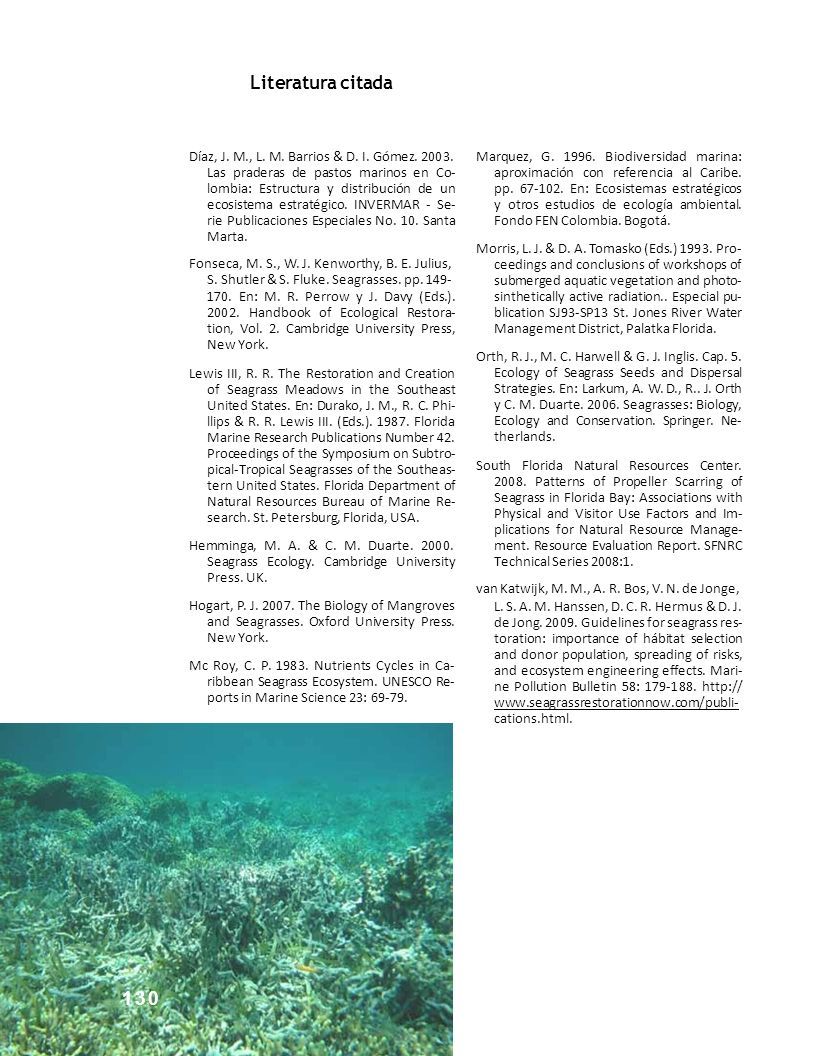 Literatura citada

Díaz, J. M., L. M. Barrios & D. I. Gómez. 2003. Las praderas de pastos marinos en Colombia: Estructura y distribución de un ecosistema estratégico. INVERMAR - Serie Publicaciones Especiales No. 10. Santa Marta.

Fonseca, M. S., W. J. Kenworthy, B. E. Julius, S. Shutler & S. Fluke. Seagrasses. pp. 149-170. En: M. R. Perrow y J. Davy (Eds.). 2002. Handbook of Ecological Restoration, Vol. 2. Cambridge University Press, New York.

Lewis III, R. R. The Restoration and Creation of Seagrass Meadows in the Southeast United States. En: Durako, J. M., R. C. Phillips & R. R. Lewis III. (Eds.). 1987. Florida Marine Research Publications Number 42. Proceedings of the Symposium on Subtropical-Tropical Seagrasses of the Southeastern United States. Florida Department of Natural Resources Bureau of Marine Research. St. Petersburg, Florida, USA.

Hemminga, M. A. & C. M. Duarte. 2000. Seagrass Ecology. Cambridge University Press. UK.

Hogart, P. J. 2007. The Biology of Mangroves and Seagrasses. Oxford University Press. New York.

Mc Roy, C. P. 1983. Nutrients Cycles in Caribbean Seagrass Ecosystem. UNESCO Reports in Marine Science 23: 69-79.

Marquez, G. 1996. Biodiversidad marina: aproximación con referencia al Caribe. pp. 67-102. En: Ecosistemas estratégicos y otros estudios de ecología ambiental. Fondo FEN Colombia. Bogotá.

Morris, L. J. & D. A. Tomasko (Eds.) 1993. Proceedings and conclusions of workshops of submerged aquatic vegetation and photosinthetically active radiation.. Especial publication SJ93-SP13 St. Jones River Water Management District, Palatka Florida.

Orth, R. J., M. C. Harwell & G. J. Inglis. Cap. 5. Ecology of Seagrass Seeds and Dispersal Strategies. En: Larkum, A. W. D., R.. J. Orth y C. M. Duarte. 2006. Seagrasses: Biology, Ecology and Conservation. Springer. Netherlands.

South Florida Natural Resources Center. 2008. Patterns of Propeller Scarring of Seagrass in Florida Bay: Associations with Physical and Visitor Use Factors and Implications for Natural Resource Management. Resource Evaluation Report. SFNRC Technical Series 2008:1.

van Katwijk, M. M., A. R. Bos, V. N. de Jonge, L. S. A. M. Hanssen, D. C. R. Hermus & D. J. de Jong. 2009. Guidelines for seagrass restoration: importance of hábitat selection and donor population, spreading of risks, and ecosystem engineering effects. Marine Pollution Bulletin 58: 179-188. http://www.seagrassrestorationnow.com/publications.html.

130